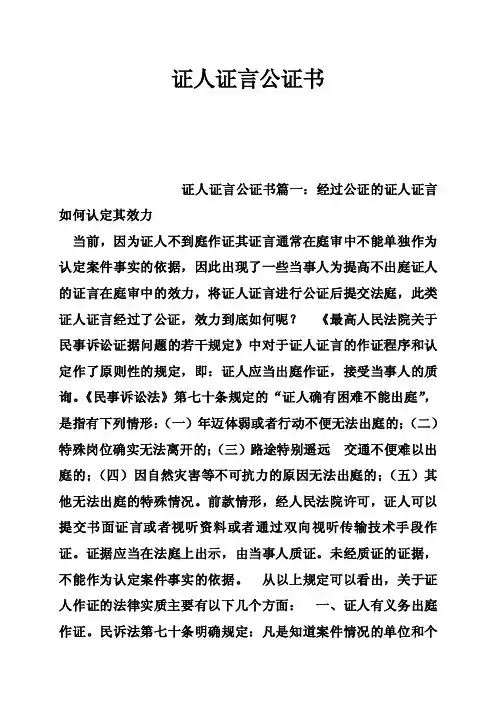 证人证言公证书

证人证言公证书篇一：经过公证的证人证言如何认定其效力

当前，因为证人不到庭作证其证言通常在庭审中不能单独作为认定案件事实的依据，因此出现了一些当事人为提高不出庭证人的证言在庭审中的效力，将证人证言进行公证后提交法庭，此类证人证言经过了公证，效力到底如何呢？　《最高人民法院关于民事诉讼证据问题的若干规定》中对于证人证言的作证程序和认定作了原则性的规定，即：证人应当出庭作证，接受当事人的质询。《民事诉讼法》第七十条规定的“证人确有困难不能出庭”，是指有下列情形：(一）年迈体弱或者行动不便无法出庭的；(二）特殊岗位确实无法离开的；(三）路途特别遥远　交通不便难以出庭的；(四）因自然灾害等不可抗力的原因无法出庭的；(五）其他无法出庭的特殊情况。前款情形，经人民法院许可，证人可以提交书面证言或者视听资料或者通过双向视听传输技术手段作证。证据应当在法庭上出示，由当事人质证。未经质证的证据，不能作为认定案件事实的依据。　从以上规定可以看出，关于证人作证的法律实质主要有以下几个方面：　一、证人有义务出庭作证。民诉法第七十条明确规定：凡是知道案件情况的单位和个